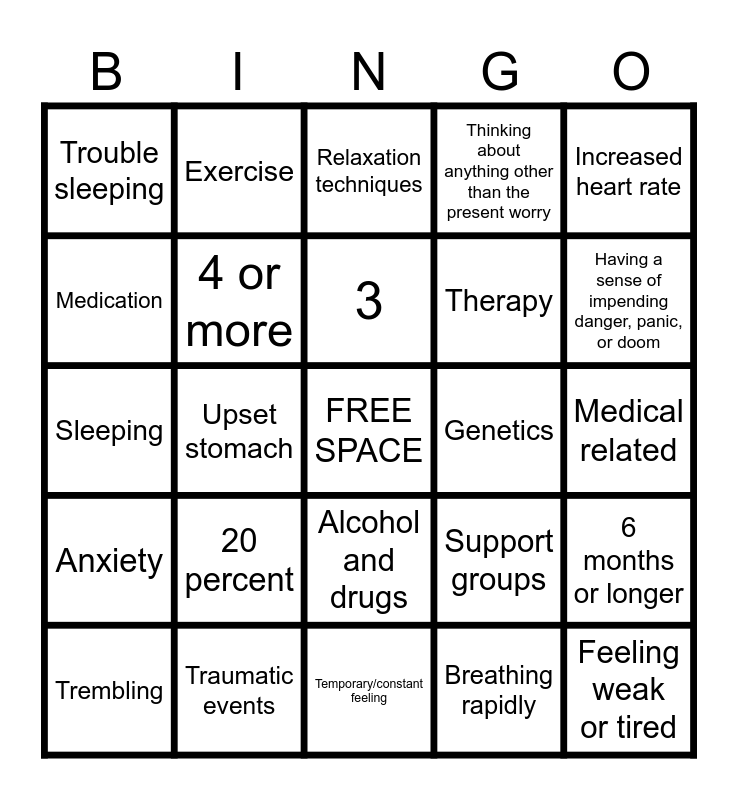 | B | I | N | G | O |
|---|---|---|---|---|
| Trouble sleeping | Exercise | Relaxation techniques | Thinking about anything other than the present worry | Increased heart rate |
| Medication | 4 or more | 3 | Therapy | Having a sense of impending danger, panic, or doom |
| Sleeping | Upset stomach | FREE SPACE | Genetics | Medical related |
| Anxiety | 20 percent | Alcohol and drugs | Support groups | 6 months or longer |
| Trembling | Traumatic events | Temporary/constant feeling | Breathing rapidly | Feeling weak or tired |